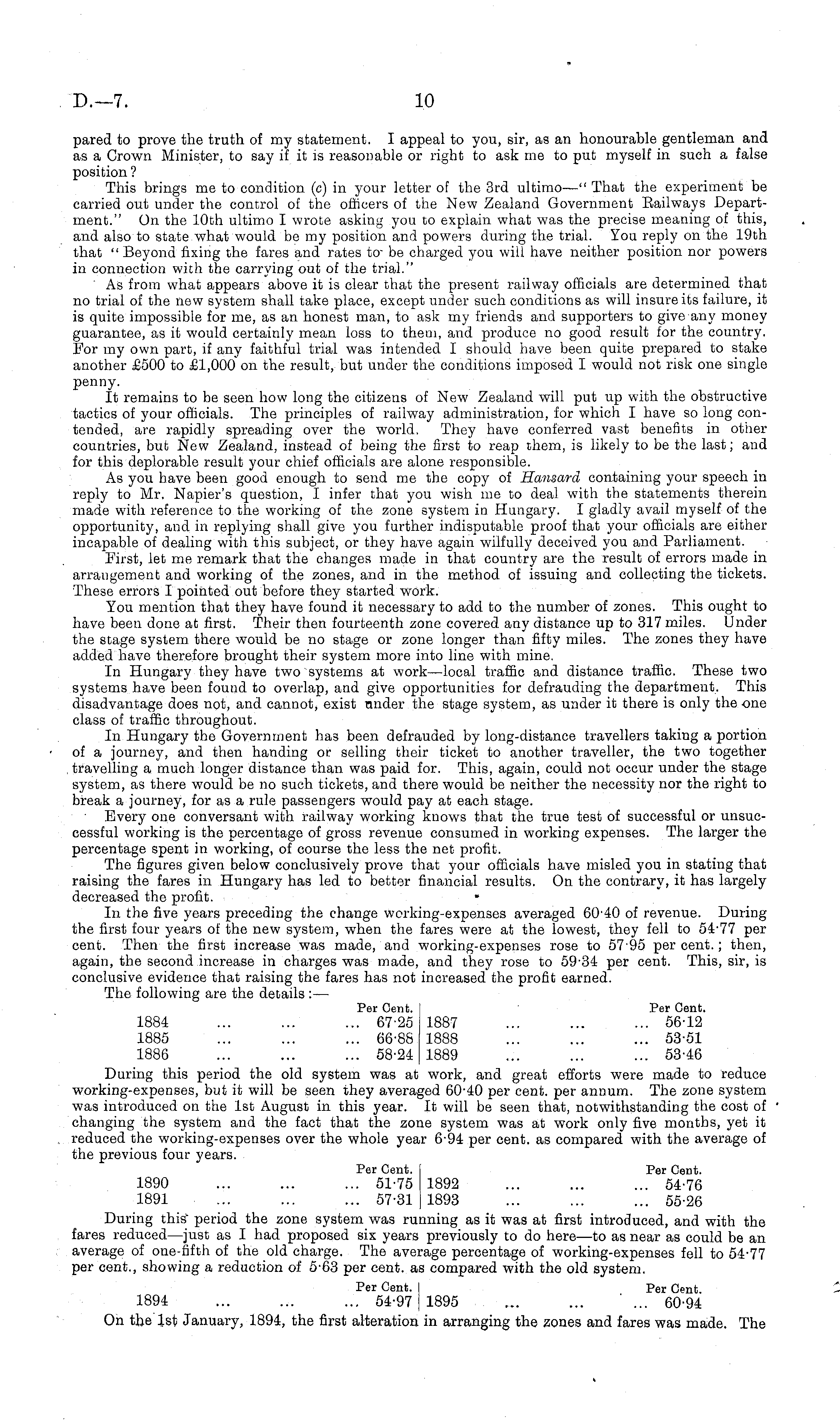 D.—7. 10

pared to prove the truth of my statement. I appeal to you, sir, as an honourable gentleman and as a Crown Minister, to say if it is reasonable or right to ask me to put myself in such a false position?

This brings me to condition (c) in your letter of the 3rd ultimo—"That the experiment be carried out under the control of the officers of the New Zealand Government Railways Department." On the 10th ultimo I wrote asking you to explain what was the precise meaning of this, and also to state what would be my position and powers during the trial. You reply on the 19th that "Beyond fixing the fares and rates to be charged you will have neither position nor powers in connection with the carrying out of the trial."

As from what appears above it is clear that the present railway officials are determined that no trial of the new system shall take place, except under such conditions as will insure its failure, it is quite impossible for me, as an honest man, to ask my friends and supporters to give any money guarantee, as it would certainly mean loss to them, and produce no good result for the country. For my own part, if any faithful trial was intended I should have been quite prepared to stake another £500 to £1,000 on the result, but under the conditions imposed I would not risk one single penny.

It remains to be seen how long the citizens of New Zealand will put up with the obstructive tactics of your officials. The principles of railway administration, for which I have so long contended, are rapidly spreading over the world. They have conferred vast benefits in other countries, but New Zealand, instead of being the first to reap them, is likely to be the last; and for this deplorable result your chief officials are alone responsible.

As you have been good enough to send me the copy of Hansard containing your speech in reply to Mr. Napier's question, I infer that you wish me to deal with the statements therein made with reference to the working of the zone system in Hungary. I gladly avail myself of the opportunity, and in replying shall give you further indisputable proof that your officials are either incapable of dealing with this subject, or they have again wilfully deceived you and Parliament.

First, let me remark that the changes made in that country are the result of errors made in arrangement and working of the zones, and in the method of issuing and collecting the tickets. These errors I pointed out before they started work.

You mention that they have found it necessary to add to the number of zones. This ought to have been done at first. Their then fourteenth zone covered any distance up to 317 miles. Under the stage system there would be no stage or zone longer than fifty miles. The zones they have added have therefore brought their system more into line with mine.

In Hungary they have two systems at work—local traffic and distance traffic. These two systems have been found to overlap, and give opportunities for defrauding the department. This disadvantage does not, and cannot, exist under the stage system, as under it there is only the one class of traffic throughout.

In Hungary the Government has been defrauded by long-distance travellers taking a portion of a journey, and then handing or selling their ticket to another traveller, the two together travelling a much longer distance than was paid for. This, again, could not occur under the stage system, as there would be no such tickets, and there would be neither the necessity nor the right to break a journey, for as a rule passengers would pay at each stage.

Every one conversant with railway working knows that the true test of successful or unsuccessful working is the percentage of gross revenue consumed in working expenses. The larger the percentage spent in working, of course the less the net profit.

The figures given below conclusively prove that your officials have misled you in stating that raising the fares in Hungary has led to better financial results. On the contrary, it has largely decreased the profit.

In the five years preceding the change working-expenses averaged 60·40 of revenue. During the first four years of the new system, when the fares were at the lowest, they fell to 54·77 per cent. Then the first increase was made, and working-expenses rose to 57·95 per cent.; then, again, the second increase in charges was made, and they rose to 59·34 per cent. This, sir, is conclusive evidence that raising the fares has not increased the profit earned.

The following are the details:—

| | Per Cent. | | Per Cent. |
|---|---|---|---|
| 1884 ... ... ... | 67·25 | 1887 ... ... ... | 56·12 |
| 1885 ... ... ... | 66·88 | 1888 ... ... ... | 53·51 |
| 1886 ... ... ... | 58·24 | 1889 ... ... ... | 53·46 |

During this period the old system was at work, and great efforts were made to reduce working-expenses, but it will be seen they averaged 60·40 per cent. per annum. The zone system was introduced on the 1st August in this year. It will be seen that, notwithstanding the cost of changing the system and the fact that the zone system was at work only five months, yet it reduced the working-expenses over the whole year 6·94 per cent. as compared with the average of the previous four years.

| | Per Cent. | | Per Cent. |
|---|---|---|---|
| 1890 ... ... ... | 51·75 | 1892 ... ... ... | 54·76 |
| 1891 ... ... ... | 57·31 | 1893 ... ... ... | 55·26 |

During this period the zone system was running as it was at first introduced, and with the fares reduced—just as I had proposed six years previously to do here—to as near as could be an average of one-fifth of the old charge. The average percentage of working-expenses fell to 54·77 per cent., showing a reduction of 5·63 per cent. as compared with the old system.

| | Per Cent. | | Per Cent. |
|---|---|---|---|
| 1894 ... ... ... | 54·97 | 1895 ... ... ... | 60·94 |

On the 1st January, 1894, the first alteration in arranging the zones and fares was made. The